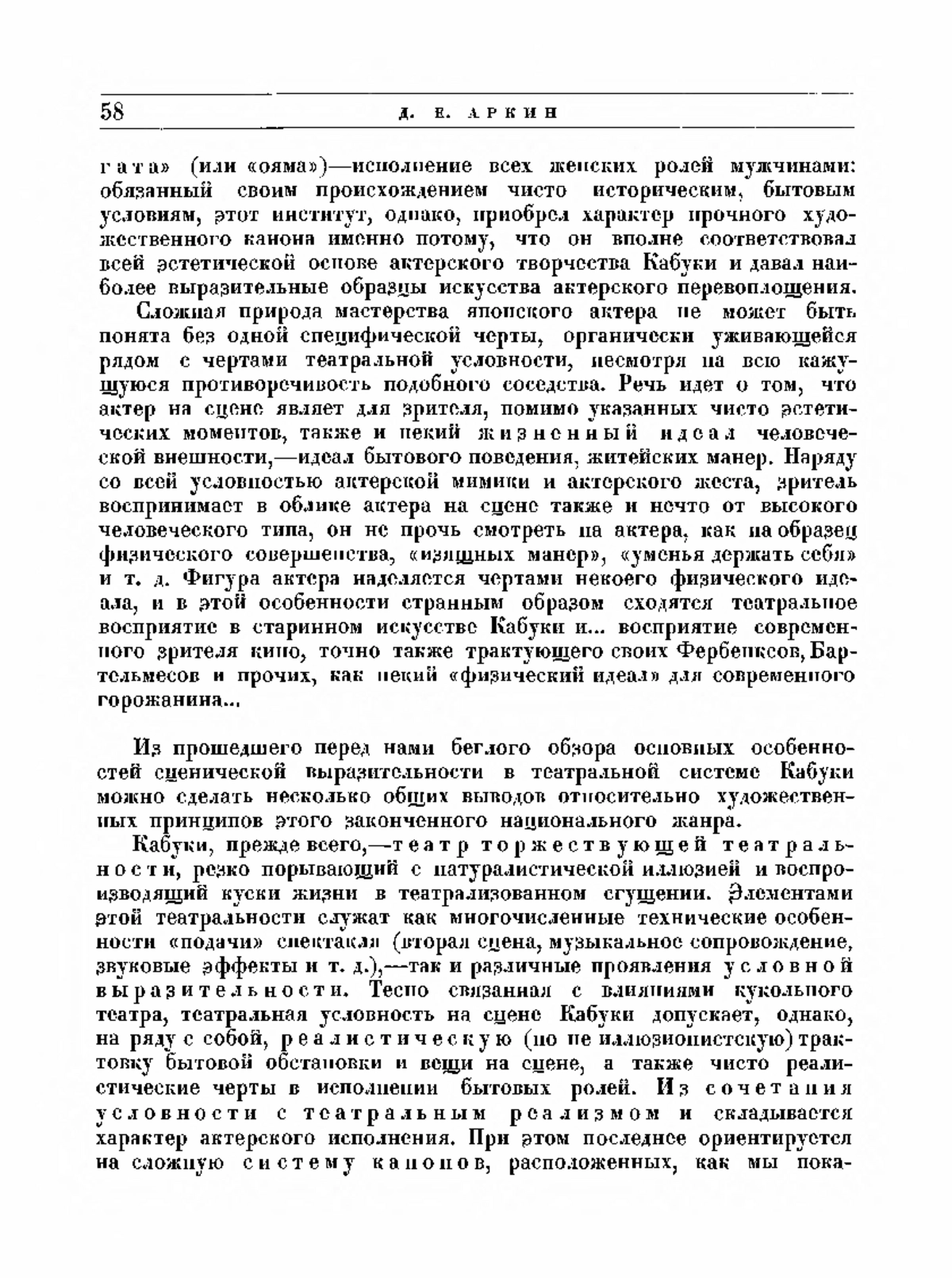 58 Д. Е. АРКИН

гата» (или «ояма»)—исполнение всех женских ролей мужчинами: обязанный своим происхождением чисто историческим, бытовым условиям, этот институт, однако, приобрел характер прочного художественного канона именно потому, что он вполне соответствовал всей эстетической основе актерского творчества Кабуки и давал наиболее выразительные образцы искусства актерского перевоплощения.

Сложная природа мастерства японского актера не может быть понята без одной специфической черты, органически уживающейся рядом с чертами театральной условности, несмотря на всю кажущуюся противоречивость подобного соседства. Речь идет о том, что актер на сцене являет для зрителя, помимо указанных чисто эстетических моментов, также и некий жизненный идеал человеческой внешности,—идеал бытового поведения, житейских манер. Наряду со всей условностью актерской мимики и актерского жеста, зритель воспринимает в облике актера на сцене также и нечто от высокого человеческого типа, он не прочь смотреть на актера, как на образец физического совершенства, «изящных манер», «уменья держать себя» и т. д. Фигура актера наделяется чертами некоего физического идеала, и в этой особенности странным образом сходятся театральное восприятие в старинном искусстве Кабуки и... восприятие современного зрителя кино, точно также трактующего своих Фербенксов, Бартельмесов и прочих, как некий «физический идеал» для современного горожанина...

Из прошедшего перед нами беглого обзора основных особенностей сценической выразительности в театральной системе Кабуки можно сделать несколько общих выводов относительно художественных принципов этого законченного национального жанра.

Кабуки, прежде всего,—театр торжествующей театральности, резко порывающий с натуралистической иллюзией и воспроизводящий куски жизни в театрализованном сгущении. Элементами этой театральности служат как многочисленные технические особенности «подачи» спектакля (вторая сцена, музыкальное сопровождение, звуковые эффекты и т. д.),—так и различные проявления условной выразительности. Тесно связанная с влияниями кукольного театра, театральная условность на сцене Кабуки допускает, однако, на ряду с собой, реалистическую (но не иллюзионистскую) трактовку бытовой обстановки и вещи на сцене, а также чисто реалистические черты в исполнении бытовых ролей. Из сочетания условности с театральным реализмом и складывается характер актерского исполнения. При этом последнее ориентируется на сложную систему канонов, расположенных, как мы пока-